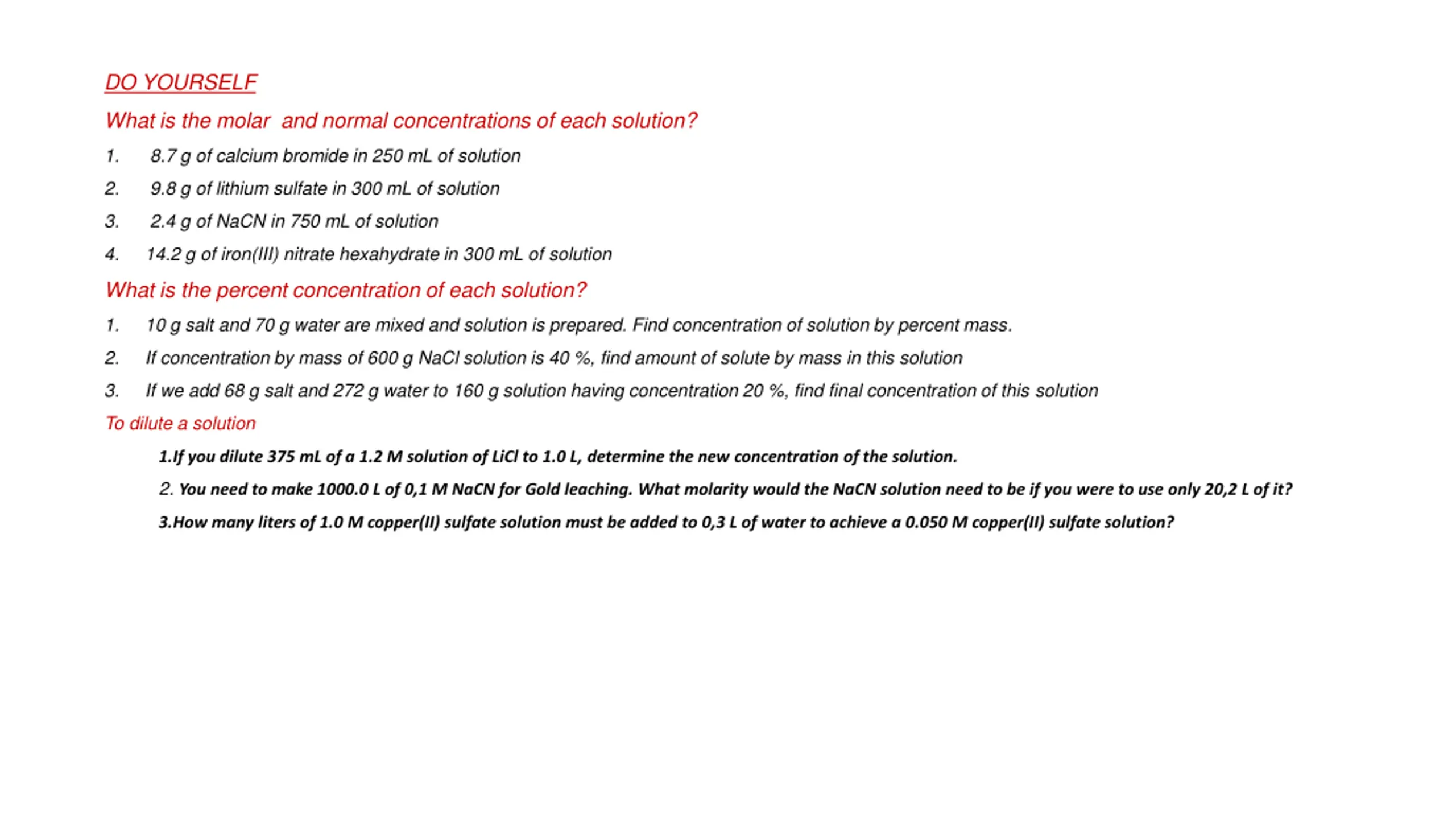 DO YOURSELF

What is the molar  and normal concentrations of each solution?

1. 8.7 g of calcium bromide in 250 mL of solution

2. 9.8 g of lithium sulfate in 300 mL of solution

3. 2.4 g of NaCN in 750 mL of solution

4. 14.2 g of iron(III) nitrate hexahydrate in 300 mL of solution

What is the percent concentration of each solution?

1. 10 g salt and 70 g water are mixed and solution is prepared. Find concentration of solution by percent mass.

2. If concentration by mass of 600 g NaCl solution is 40 %, find amount of solute by mass in this solution

3. If we add 68 g salt and 272 g water to 160 g solution having concentration 20 %, find final concentration of this solution

To dilute a solution

1.If you dilute 375 mL of a 1.2 M solution of LiCl to 1.0 L, determine the new concentration of the solution.

2. You need to make 1000.0 L of 0,1 M NaCN for Gold leaching. What molarity would the NaCN solution need to be if you were to use only 20,2 L of it?

3.How many liters of 1.0 M copper(II) sulfate solution must be added to 0,3 L of water to achieve a 0.050 M copper(II) sulfate solution?